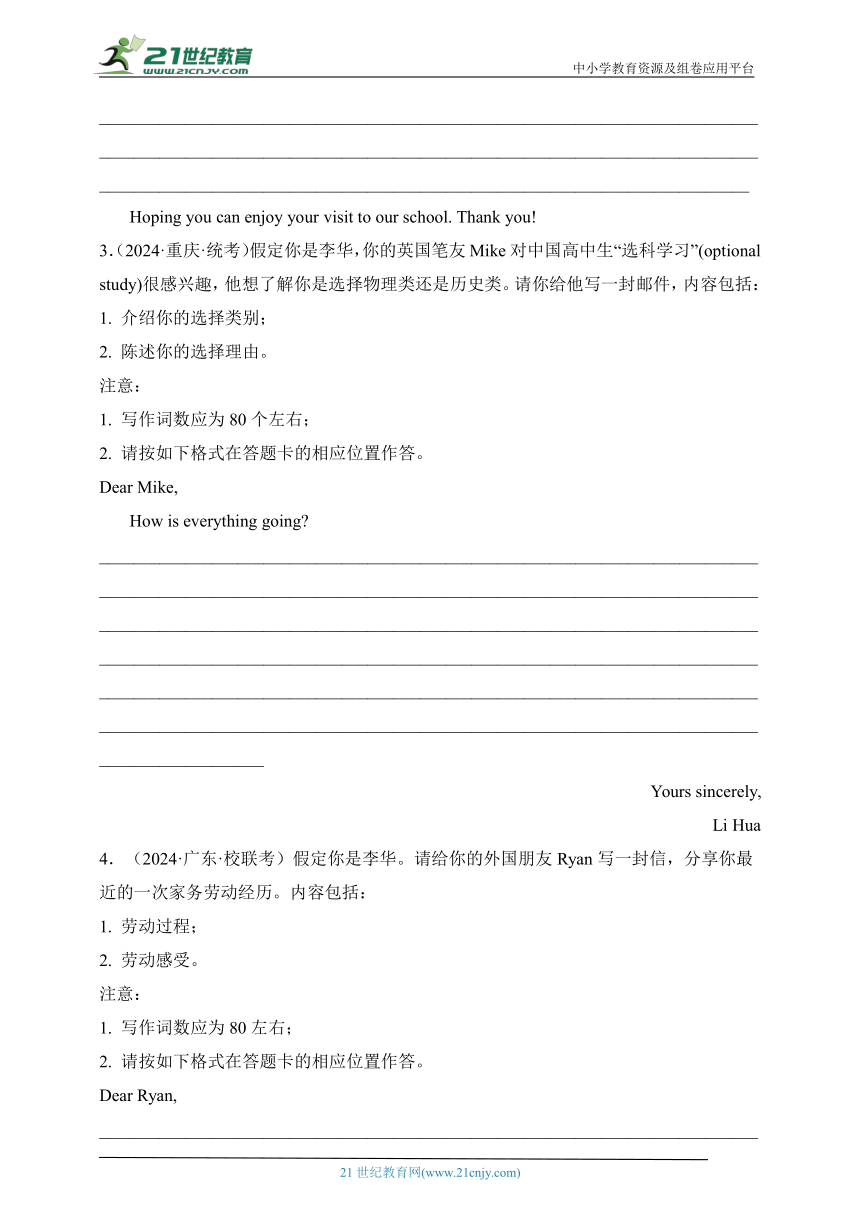 21世纪教育
www.21cnjy.com
中小学教育资源及组卷应用平台

Hoping you can enjoy your visit to our school. Thank you!

3.（2024·重庆·统考）假定你是李华，你的英国笔友 Mike 对中国高中生“选科学习”(optional study)很感兴趣，他想了解你是选择物理类还是历史类。请你给他写一封邮件，内容包括：

1. 介绍你的选择类别；

2. 陈述你的选择理由。

注意：

1. 写作词数应为 80 个左右；

2. 请按如下格式在答题卡的相应位置作答。

Dear Mike,

How is everything going?

Yours sincerely,

Li Hua

4．（2024·广东·校联考）假定你是李华。请给你的外国朋友 Ryan 写一封信，分享你最近的一次家务劳动经历。内容包括：

1. 劳动过程；

2. 劳动感受。

注意：

1. 写作词数应为 80 左右；

2. 请按如下格式在答题卡的相应位置作答。

Dear Ryan,

21 世纪教育网(www.21cnjy.com)